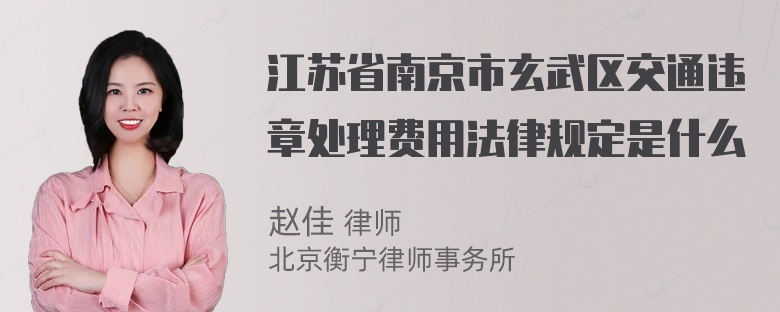 江苏省南京市玄武区交通违章处理费用法律规定是什么

赵佳 律师
北京衡宁律师事务所